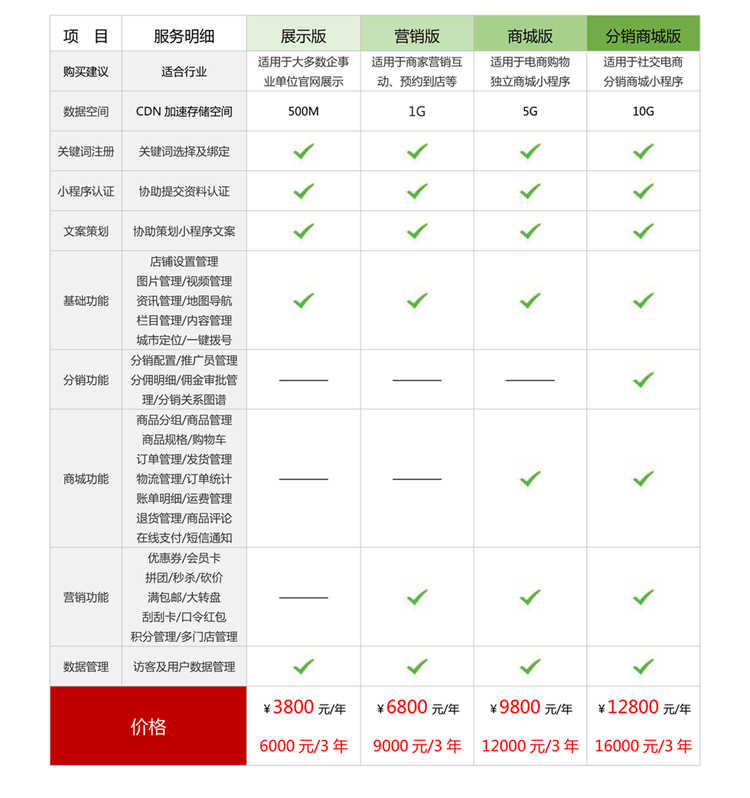 | 项　目 | 服务明细 | 展示版 | 营销版 | 商城版 | 分销商城版 |
|---|---|---|---|---|---|
| 购买建议 | 适合行业 | 适用于大多数企事业单位官网展示 | 适用于商家营销互动、预约到店等 | 适用于电商购物独立商城小程序 | 适用于社交电商分销商城小程序 |
| 数据空间 | CDN 加速存储空间 | 500M | 1G | 5G | 10G |
| 关键词注册 | 关键词选择及绑定 | ✓ | ✓ | ✓ | ✓ |
| 小程序认证 | 协助提交资料认证 | ✓ | ✓ | ✓ | ✓ |
| 文案策划 | 协助策划小程序文案 | ✓ | ✓ | ✓ | ✓ |
| 基础功能 | 店铺设置管理 图片管理/视频管理 资讯管理/地图导航 栏目管理/内容管理 城市定位/一键拨号 | ✓ | ✓ | ✓ | ✓ |
| 分销功能 | 分销配置/推广员管理 分佣明细/佣金审批管理/分销关系图谱 | —— | —— | —— | ✓ |
| 商城功能 | 商品分组/商品管理 商品规格/购物车 订单管理/发货管理 物流管理/订单统计 账单明细/运费管理 退货管理/商品评论 在线支付/短信通知 | —— | —— | ✓ | ✓ |
| 营销功能 | 优惠券/会员卡 拼团/秒杀/砍价 满包邮/大转盘 刮刮卡/口令红包 积分管理/多门店管理 | —— | ✓ | ✓ | ✓ |
| 数据管理 | 访客及用户数据管理 | ✓ | ✓ | ✓ | ✓ |
| 价格 | | ¥3800 元/年 6000 元/3 年 | ¥6800 元/年 9000 元/3 年 | ¥9800 元/年 12000 元/3 年 | ¥12800 元/年 16000 元/3 年 |